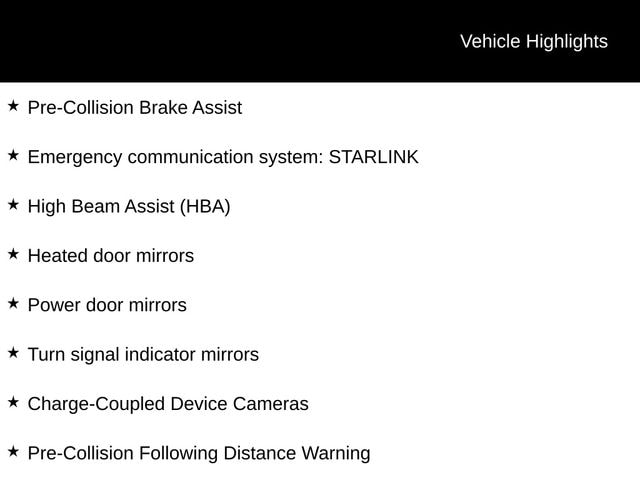 Vehicle Highlights

★ Pre-Collision Brake Assist

★ Emergency communication system: STARLINK

★ High Beam Assist (HBA)

★ Heated door mirrors

★ Power door mirrors

★ Turn signal indicator mirrors

★ Charge-Coupled Device Cameras

★ Pre-Collision Following Distance Warning